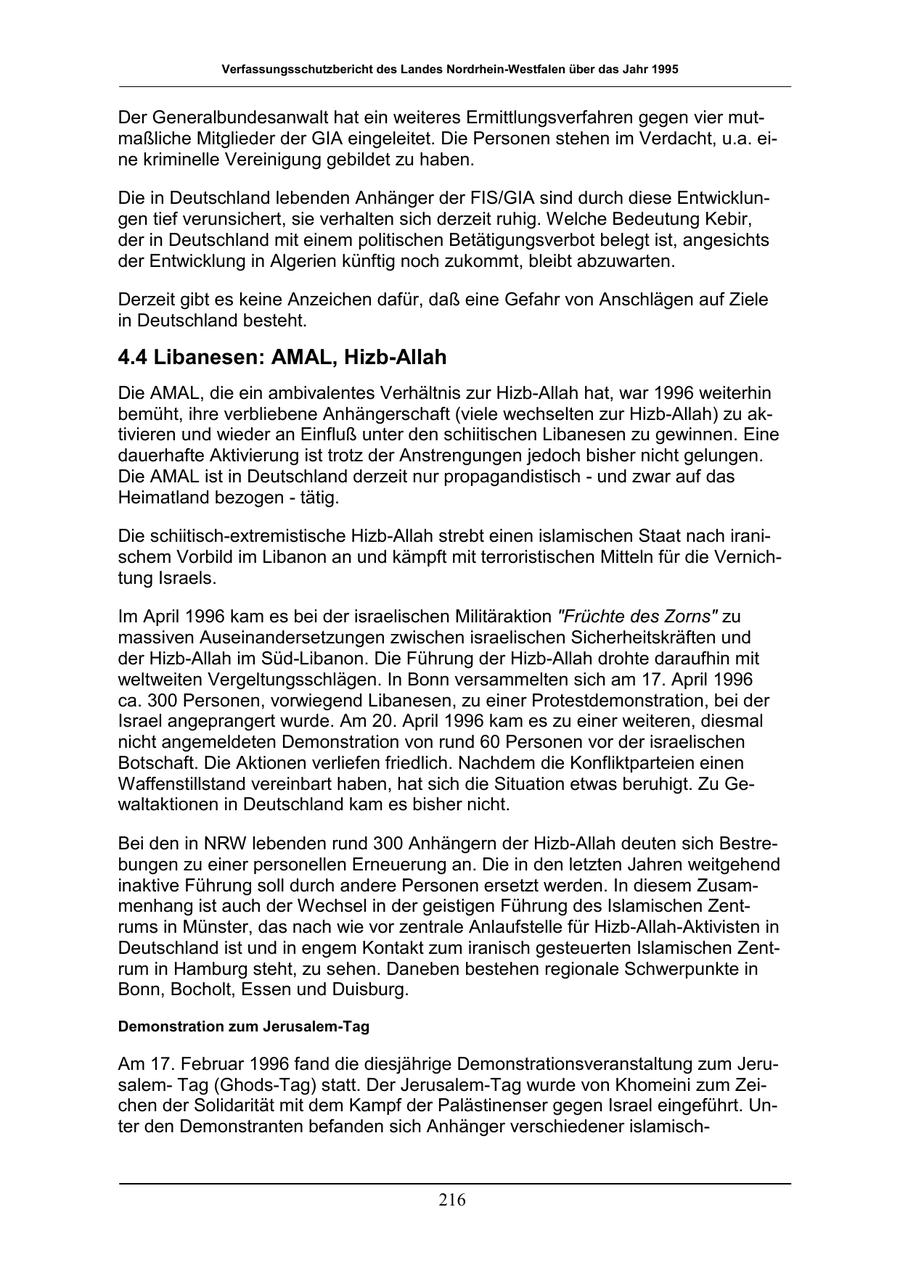 Verfassungsschutzbericht des Landes Nordrhein-Westfalen über das Jahr 1995

Der Generalbundesanwalt hat ein weiteres Ermittlungsverfahren gegen vier mutmaßliche Mitglieder der GIA eingeleitet. Die Personen stehen im Verdacht, u.a. eine kriminelle Vereinigung gebildet zu haben.

Die in Deutschland lebenden Anhänger der FIS/GIA sind durch diese Entwicklungen tief verunsichert, sie verhalten sich derzeit ruhig. Welche Bedeutung Kebir, der in Deutschland mit einem politischen Betätigungsverbot belegt ist, angesichts der Entwicklung in Algerien künftig noch zukommt, bleibt abzuwarten.

Derzeit gibt es keine Anzeichen dafür, daß eine Gefahr von Anschlägen auf Ziele in Deutschland besteht.

4.4 Libanesen: AMAL, Hizb-Allah

Die AMAL, die ein ambivalentes Verhältnis zur Hizb-Allah hat, war 1996 weiterhin bemüht, ihre verbliebene Anhängerschaft (viele wechselten zur Hizb-Allah) zu aktivieren und wieder an Einfluß unter den schiitischen Libanesen zu gewinnen. Eine dauerhafte Aktivierung ist trotz der Anstrengungen jedoch bisher nicht gelungen. Die AMAL ist in Deutschland derzeit nur propagandistisch - und zwar auf das Heimatland bezogen - tätig.

Die schiitisch-extremistische Hizb-Allah strebt einen islamischen Staat nach iranischem Vorbild im Libanon an und kämpft mit terroristischen Mitteln für die Vernichtung Israels.

Im April 1996 kam es bei der israelischen Militäraktion "Früchte des Zorns" zu massiven Auseinandersetzungen zwischen israelischen Sicherheitskräften und der Hizb-Allah im Süd-Libanon. Die Führung der Hizb-Allah drohte daraufhin mit weltweiten Vergeltungsschlägen. In Bonn versammelten sich am 17. April 1996 ca. 300 Personen, vorwiegend Libanesen, zu einer Protestdemonstration, bei der Israel angeprangert wurde. Am 20. April 1996 kam es zu einer weiteren, diesmal nicht angemeldeten Demonstration von rund 60 Personen vor der israelischen Botschaft. Die Aktionen verliefen friedlich. Nachdem die Konfliktparteien einen Waffenstillstand vereinbart haben, hat sich die Situation etwas beruhigt. Zu Gewaltaktionen in Deutschland kam es bisher nicht.

Bei den in NRW lebenden rund 300 Anhängern der Hizb-Allah deuten sich Bestrebungen zu einer personellen Erneuerung an. Die in den letzten Jahren weitgehend inaktive Führung soll durch andere Personen ersetzt werden. In diesem Zusammenhang ist auch der Wechsel in der geistigen Führung des Islamischen Zentrums in Münster, das nach wie vor zentrale Anlaufstelle für Hizb-Allah-Aktivisten in Deutschland ist und in engem Kontakt zum iranisch gesteuerten Islamischen Zentrum in Hamburg steht, zu sehen. Daneben bestehen regionale Schwerpunkte in Bonn, Bocholt, Essen und Duisburg.

Demonstration zum Jerusalem-Tag

Am 17. Februar 1996 fand die diesjährige Demonstrationsveranstaltung zum Jerusalem- Tag (Ghods-Tag) statt. Der Jerusalem-Tag wurde von Khomeini zum Zeichen der Solidarität mit dem Kampf der Palästinenser gegen Israel eingeführt. Unter den Demonstranten befanden sich Anhänger verschiedener islamisch-

216